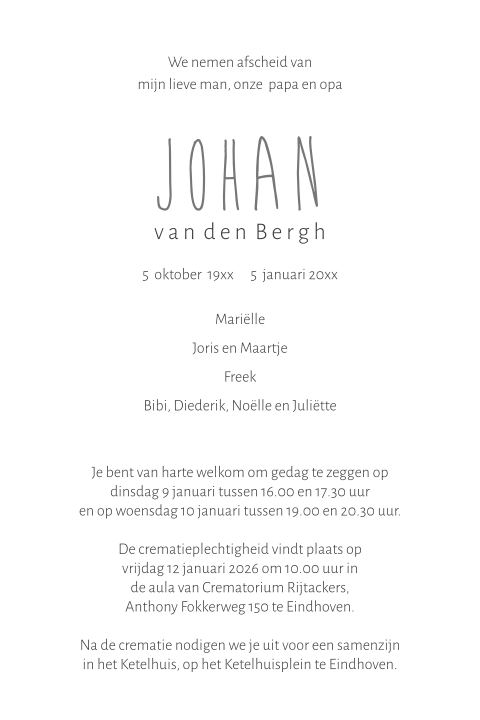 We nemen afscheid van
mijn lieve man, onze papa en opa

JOHAN
van den Bergh

5 oktober 19xx 5 januari 20xx

Mariëlle

Joris en Maartje

Freek

Bibi, Diederik, Noëlle en Juliëtte

Je bent van harte welkom om gedag te zeggen op dinsdag 9 januari tussen 16.00 en 17.30 uur en op woensdag 10 januari tussen 19.00 en 20.30 uur.

De crematieplechtigheid vindt plaats op vrijdag 12 januari 2026 om 10.00 uur in de aula van Crematorium Rijtackers, Anthony Fokkerweg 150 te Eindhoven.

Na de crematie nodigen we je uit voor een samenzijn in het Ketelhuis, op het Ketelhuisplein te Eindhoven.